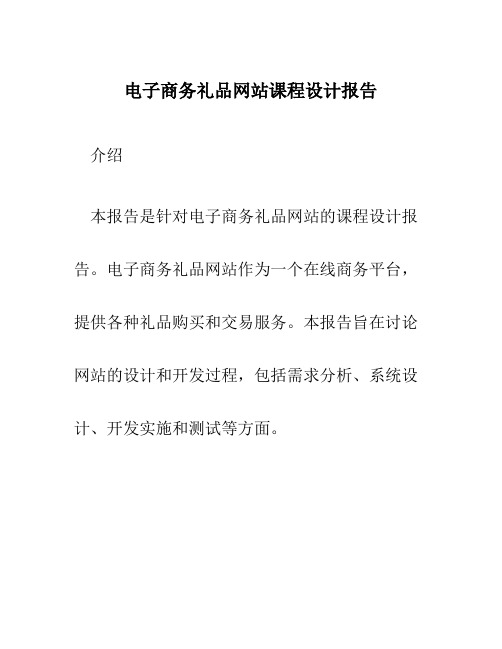 电子商务礼品网站课程设计报告

介绍

本报告是针对电子商务礼品网站的课程设计报告。电子商务礼品网站作为一个在线商务平台，提供各种礼品购买和交易服务。本报告旨在讨论网站的设计和开发过程，包括需求分析、系统设计、开发实施和测试等方面。